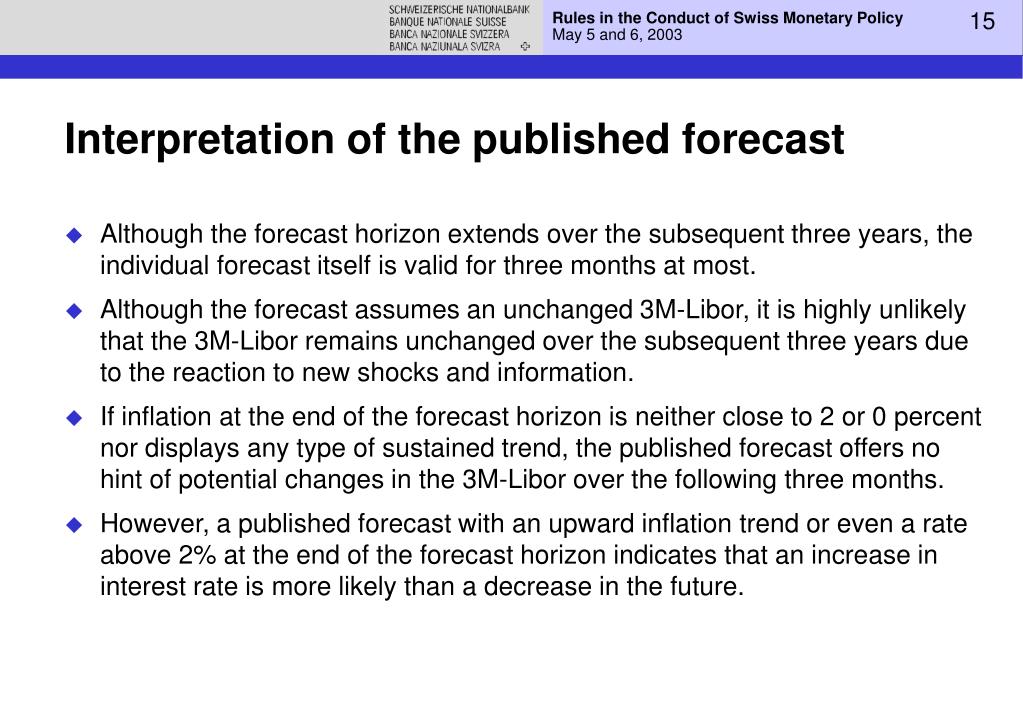 SCHWEIZERISCHE NATIONALBANK
BANQUE NATIONALE SUISSE
BANCA NAZIONALE SVIZZERA
BANCA NAZIUNALA SVIZRA

Rules in the Conduct of Swiss Monetary Policy
May 5 and 6, 2003

15

Interpretation of the published forecast

Although the forecast horizon extends over the subsequent three years, the individual forecast itself is valid for three months at most.

Although the forecast assumes an unchanged 3M-Libor, it is highly unlikely that the 3M-Libor remains unchanged over the subsequent three years due to the reaction to new shocks and information.

If inflation at the end of the forecast horizon is neither close to 2 or 0 percent nor displays any type of sustained trend, the published forecast offers no hint of potential changes in the 3M-Libor over the following three months.

However, a published forecast with an upward inflation trend or even a rate above 2% at the end of the forecast horizon indicates that an increase in interest rate is more likely than a decrease in the future.